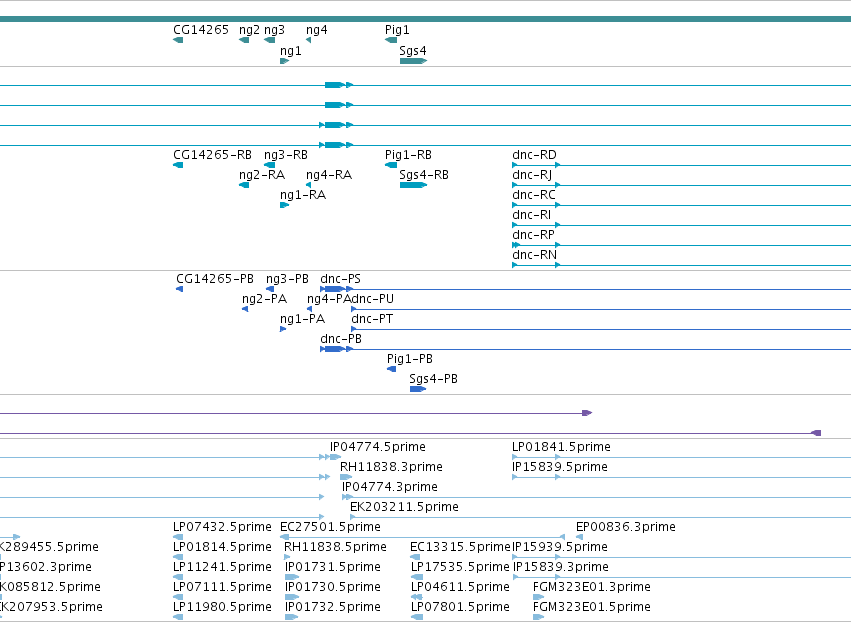 CG14265 ng2 ng3 ng4 Pig1
ng1 Sgs4

CG14265-RB ng3-RB Pig1-RB dnc-RD
ng2-RA ng4-RA Sgs4-RB dnc-RJ
ng1-RA dnc-RC
dnc-RI
dnc-RP
dnc-RN

CG14265-PB ng3-PB dnc-PS
ng2-PA ng4-PA dnc-PU
ng1-PA dnc-PT
dnc-PB
Pig1-PB
Sgs4-PB

IP04774.5prime LP01841.5prime
RH11838.3prime IP15839.5prime
IP04774.3prime
EK203211.5prime
LP07432.5prime EC27501.5prime EP00836.3prime
K289455.5prime LP01814.5prime RH11838.5prime EC13315.5prime IP15939.5prime
P13602.3prime LP11241.5prime IP01731.5prime LP17535.5prime IP15839.3prime
K085812.5prime LP07111.5prime IP01730.5prime LP04611.5prime FGM323E01.3prime
K207953.5prime LP11980.5prime IP01732.5prime LP07801.5prime FGM323E01.5prime